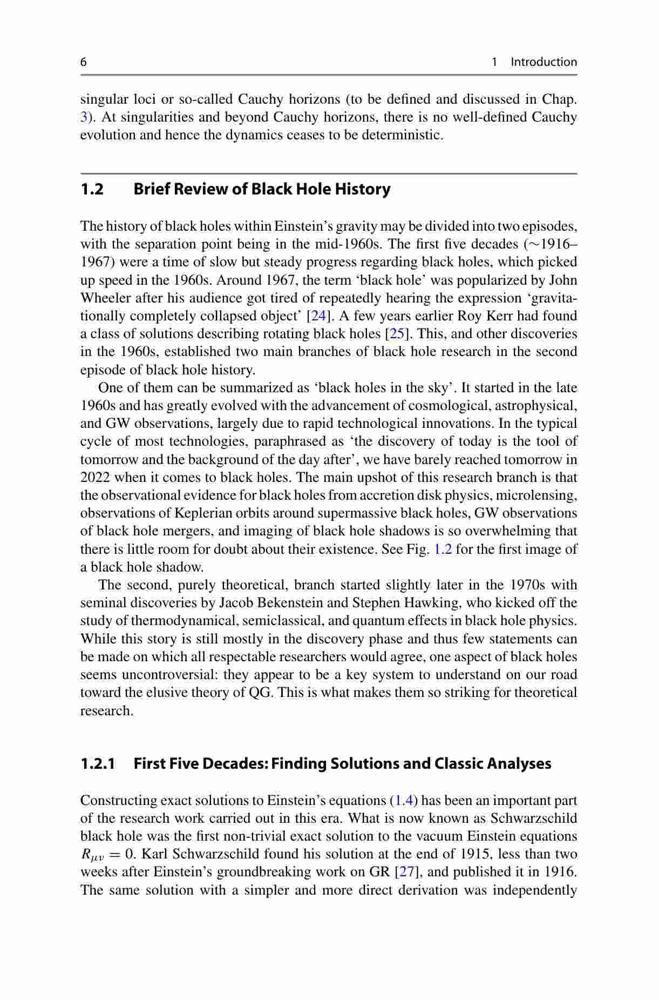 6 1 Introduction

singular loci or so-called Cauchy horizons (to be defined and discussed in Chap. 3). At singularities and beyond Cauchy horizons, there is no well-defined Cauchy evolution and hence the dynamics ceases to be deterministic.

1.2 Brief Review of Black Hole History

The history of black holes within Einstein's gravity may be divided into two episodes, with the separation point being in the mid-1960s. The first five decades ($\sim$1916–1967) were a time of slow but steady progress regarding black holes, which picked up speed in the 1960s. Around 1967, the term 'black hole' was popularized by John Wheeler after his audience got tired of repeatedly hearing the expression 'gravitationally completely collapsed object' [24]. A few years earlier Roy Kerr had found a class of solutions describing rotating black holes [25]. This, and other discoveries in the 1960s, established two main branches of black hole research in the second episode of black hole history.

One of them can be summarized as 'black holes in the sky'. It started in the late 1960s and has greatly evolved with the advancement of cosmological, astrophysical, and GW observations, largely due to rapid technological innovations. In the typical cycle of most technologies, paraphrased as 'the discovery of today is the tool of tomorrow and the background of the day after', we have barely reached tomorrow in 2022 when it comes to black holes. The main upshot of this research branch is that the observational evidence for black holes from accretion disk physics, microlensing, observations of Keplerian orbits around supermassive black holes, GW observations of black hole mergers, and imaging of black hole shadows is so overwhelming that there is little room for doubt about their existence. See Fig. 1.2 for the first image of a black hole shadow.

The second, purely theoretical, branch started slightly later in the 1970s with seminal discoveries by Jacob Bekenstein and Stephen Hawking, who kicked off the study of thermodynamical, semiclassical, and quantum effects in black hole physics. While this story is still mostly in the discovery phase and thus few statements can be made on which all respectable researchers would agree, one aspect of black holes seems uncontroversial: they appear to be a key system to understand on our road toward the elusive theory of QG. This is what makes them so striking for theoretical research.

1.2.1 First Five Decades: Finding Solutions and Classic Analyses

Constructing exact solutions to Einstein's equations (1.4) has been an important part of the research work carried out in this era. What is now known as Schwarzschild black hole was the first non-trivial exact solution to the vacuum Einstein equations $R_{\mu\nu} = 0$. Karl Schwarzschild found his solution at the end of 1915, less than two weeks after Einstein's groundbreaking work on GR [27], and published it in 1916. The same solution with a simpler and more direct derivation was independently